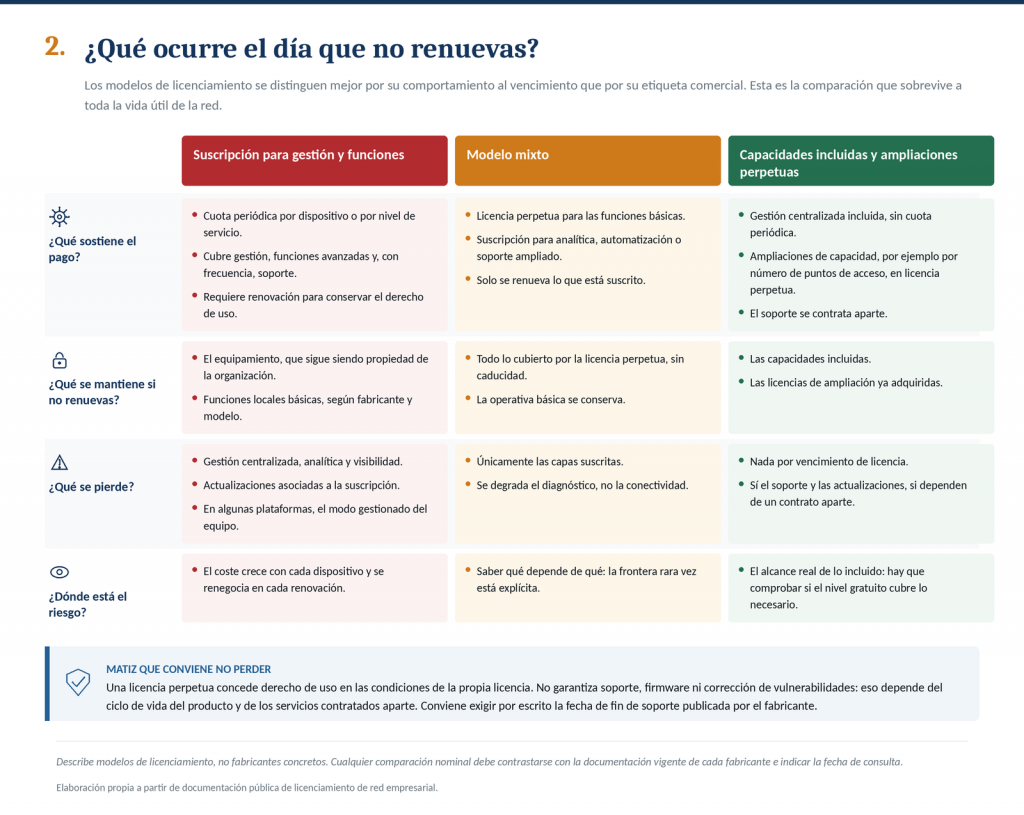 2. ¿Qué ocurre el día que no renuevas?

Los modelos de licenciamiento se distinguen mejor por su comportamiento al vencimiento que por su etiqueta comercial. Esta es la comparación que sobrevive a toda la vida útil de la red.

| | Suscripción para gestión y funciones | Modelo mixto | Capacidades incluidas y ampliaciones perpetuas |
|---|---|---|---|
| ¿Qué sostiene el pago? | • Cuota periódica por dispositivo o por nivel de servicio. • Cubre gestión, funciones avanzadas y, con frecuencia, soporte. • Requiere renovación para conservar el derecho de uso. | • Licencia perpetua para las funciones básicas. • Suscripción para analítica, automatización o soporte ampliado. • Solo se renueva lo que está suscrito. | • Gestión centralizada incluida, sin cuota periódica. • Ampliaciones de capacidad, por ejemplo por número de puntos de acceso, en licencia perpetua. • El soporte se contrata aparte. |
| ¿Qué se mantiene si no renuevas? | • El equipamiento, que sigue siendo propiedad de la organización. • Funciones locales básicas, según fabricante y modelo. | • Todo lo cubierto por la licencia perpetua, sin caducidad. • La operativa básica se conserva. | • Las capacidades incluidas. • Las licencias de ampliación ya adquiridas. |
| ¿Qué se pierde? | • Gestión centralizada, analítica y visibilidad. • Actualizaciones asociadas a la suscripción. • En algunas plataformas, el modo gestionado del equipo. | • Únicamente las capas suscritas. • Se degrada el diagnóstico, no la conectividad. | • Nada por vencimiento de licencia. • Sí el soporte y las actualizaciones, si dependen de un contrato aparte. |
| ¿Dónde está el riesgo? | • El coste crece con cada dispositivo y se renegocia en cada renovación. | • Saber qué depende de qué: la frontera rara vez está explícita. | • El alcance real de lo incluido: hay que comprobar si el nivel gratuito cubre lo necesario. |

MATIZ QUE CONVIENE NO PERDER
Una licencia perpetua concede derecho de uso en las condiciones de la propia licencia. No garantiza soporte, firmware ni corrección de vulnerabilidades: eso depende del ciclo de vida del producto y de los servicios contratados aparte. Conviene exigir por escrito la fecha de fin de soporte publicada por el fabricante.

Describe modelos de licenciamiento, no fabricantes concretos. Cualquier comparación nominal debe contrastarse con la documentación vigente de cada fabricante e indicar la fecha de consulta.

Elaboración propia a partir de documentación pública de licenciamiento de red empresarial.